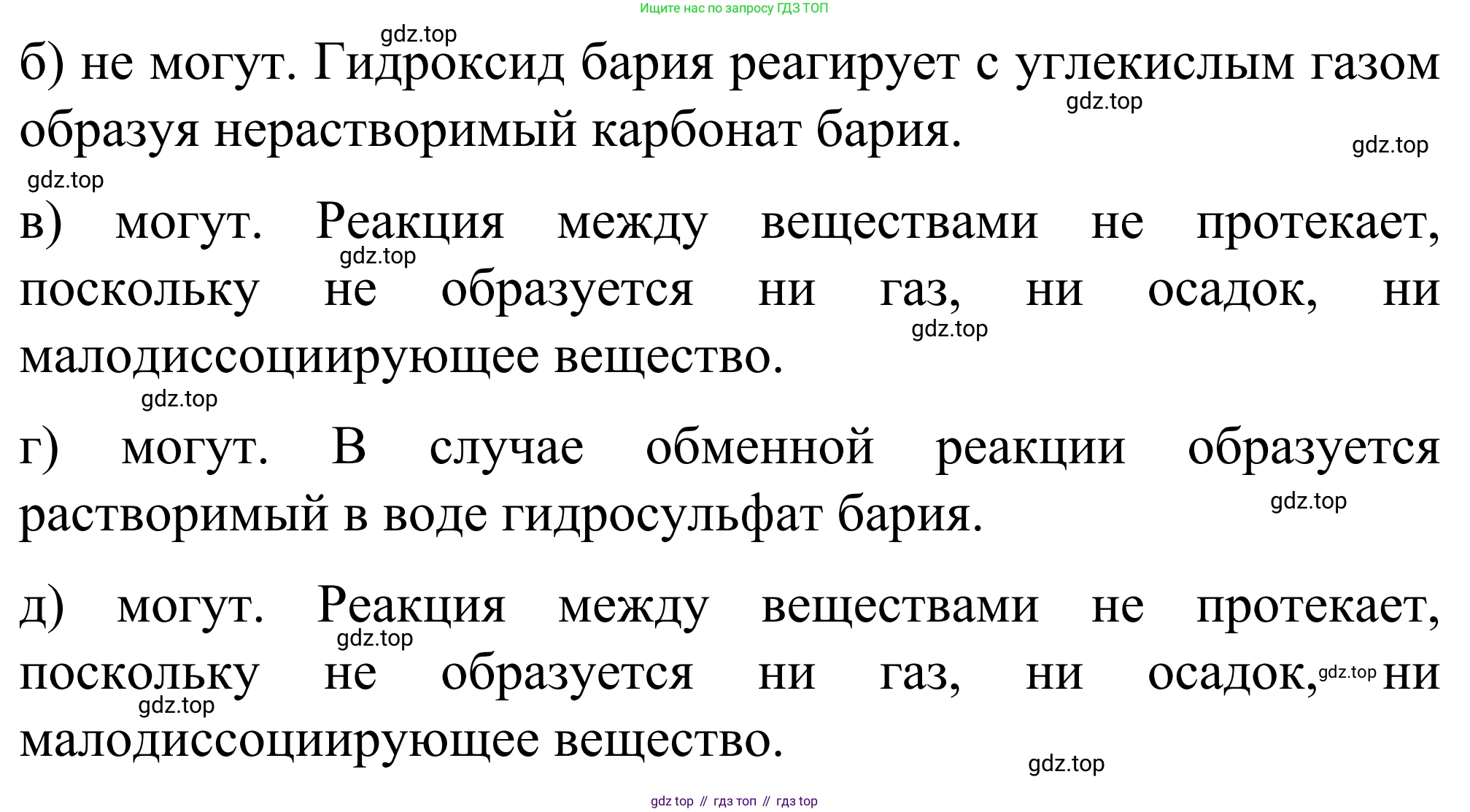 Ищите нас по запросу ГДЗ ТОП

gdz.top

б) не могут. Гидроксид бария реагирует с углекислым газом образуя нерастворимый карбонат бария.

gdz.top

gdz.top

gdz.top

в) могут. Реакция между веществами не протекает, поскольку не образуется ни газ, ни осадок, ни малодиссоциирующее вещество.

gdz.top

gdz.top

gdz.top

г) могут. В случае обменной реакции образуется растворимый в воде гидросульфат бария.

gdz.top

д) могут. Реакция между веществами не протекает, поскольку не образуется ни газ, ни осадок, ни малодиссоциирующее вещество.

gdz.top

gdz.top

gdz.top

gdz.top

gdz top // гдз топ // гдз top